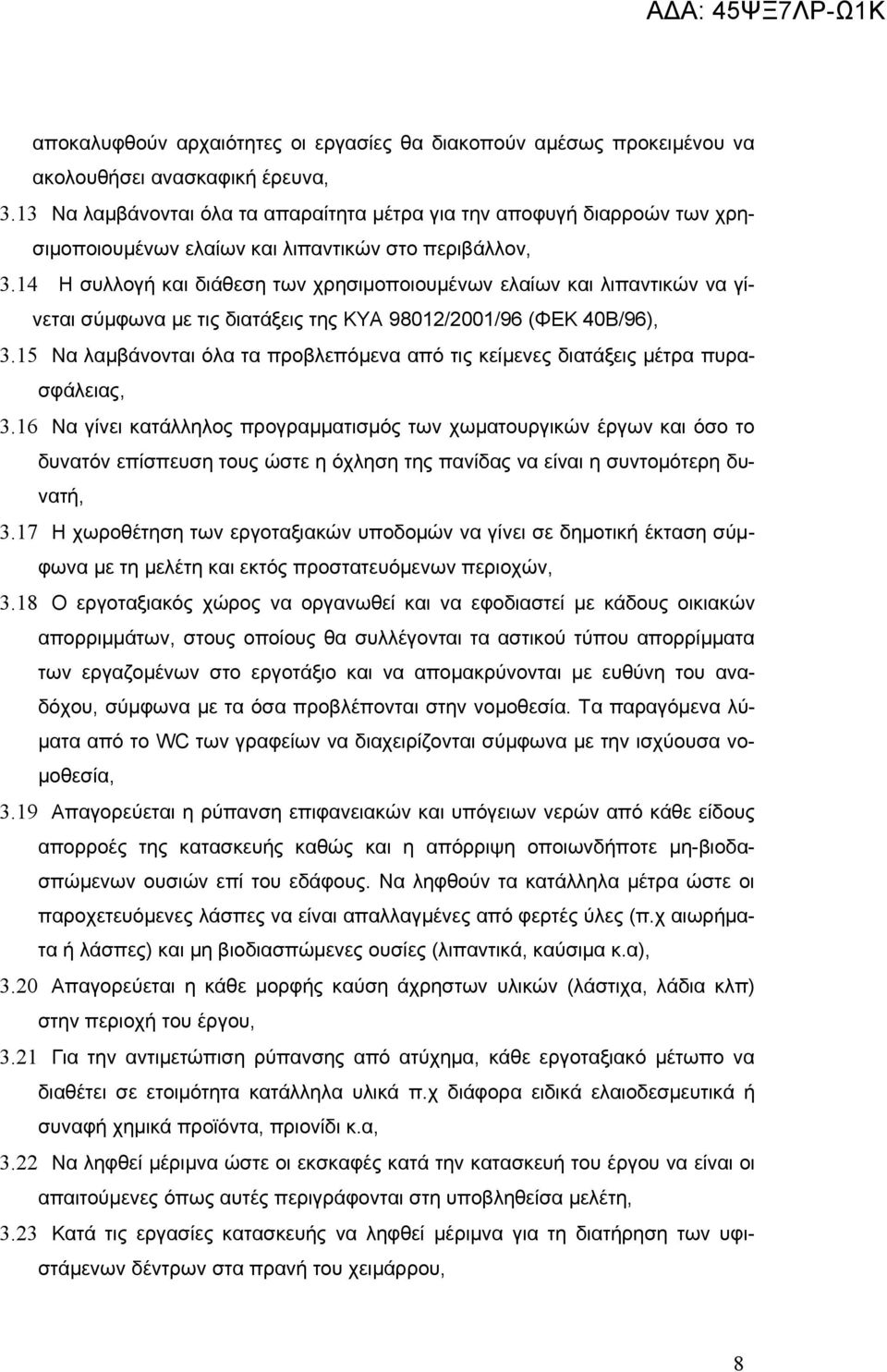 ΑΔΑ: 45ΨΞ7ΛΡ-Ω1Κ

αποκαλυφθούν αρχαιότητες οι εργασίες θα διακοπούν αμέσως προκειμένου να ακολουθήσει ανασκαφική έρευνα,

3.13 Να λαμβάνονται όλα τα απαραίτητα μέτρα για την αποφυγή διαρροών των χρησιμοποιουμένων ελαίων και λιπαντικών στο περιβάλλον,

3.14 Η συλλογή και διάθεση των χρησιμοποιουμένων ελαίων και λιπαντικών να γίνεται σύμφωνα με τις διατάξεις της ΚΥΑ 98012/2001/96 (ΦΕΚ 40Β/96),

3.15 Να λαμβάνονται όλα τα προβλεπόμενα από τις κείμενες διατάξεις μέτρα πυρασφάλειας,

3.16 Να γίνει κατάλληλος προγραμματισμός των χωματουργικών έργων και όσο το δυνατόν επίσπευση τους ώστε η όχληση της πανίδας να είναι η συντομότερη δυνατή,

3.17 Η χωροθέτηση των εργοταξιακών υποδομών να γίνει σε δημοτική έκταση σύμφωνα με τη μελέτη και εκτός προστατευόμενων περιοχών,

3.18 Ο εργοταξιακός χώρος να οργανωθεί και να εφοδιαστεί με κάδους οικιακών απορριμμάτων, στους οποίους θα συλλέγονται τα αστικού τύπου απορρίμματα των εργαζομένων στο εργοτάξιο και να απομακρύνονται με ευθύνη του αναδόχου, σύμφωνα με τα όσα προβλέπονται στην νομοθεσία. Τα παραγόμενα λύματα από το WC των γραφείων να διαχειρίζονται σύμφωνα με την ισχύουσα νομοθεσία,

3.19 Απαγορεύεται η ρύπανση επιφανειακών και υπόγειων νερών από κάθε είδους απορροές της κατασκευής καθώς και η απόρριψη οποιωνδήποτε μη-βιοδασπώμενων ουσιών επί του εδάφους. Να ληφθούν τα κατάλληλα μέτρα ώστε οι παροχετευόμενες λάσπες να είναι απαλλαγμένες από φερτές ύλες (π.χ αιωρήματα ή λάσπες) και μη βιοδιασπώμενες ουσίες (λιπαντικά, καύσιμα κ.α),

3.20 Απαγορεύεται η κάθε μορφής καύση άχρηστων υλικών (λάστιχα, λάδια κλπ) στην περιοχή του έργου,

3.21 Για την αντιμετώπιση ρύπανσης από ατύχημα, κάθε εργοταξιακό μέτωπο να διαθέτει σε ετοιμότητα κατάλληλα υλικά π.χ διάφορα ειδικά ελαιοδεσμευτικά ή συναφή χημικά προϊόντα, πριονίδι κ.α,

3.22 Να ληφθεί μέριμνα ώστε οι εκσκαφές κατά την κατασκευή του έργου να είναι οι απαιτούμενες όπως αυτές περιγράφονται στη υποβληθείσα μελέτη,

3.23 Κατά τις εργασίες κατασκευής να ληφθεί μέριμνα για τη διατήρηση των υφιστάμενων δέντρων στα πρανή του χειμάρρου,

8